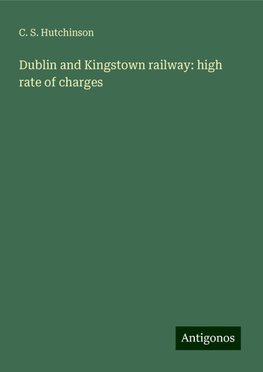 C. S. Hutchinson

Dublin and Kingstown railway: high rate of charges

Antigonos